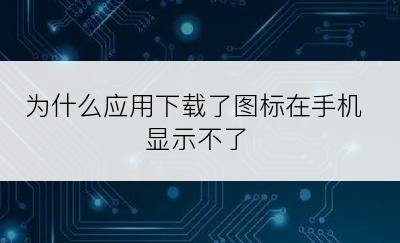 为什么应用下载了图标在手机显示不了